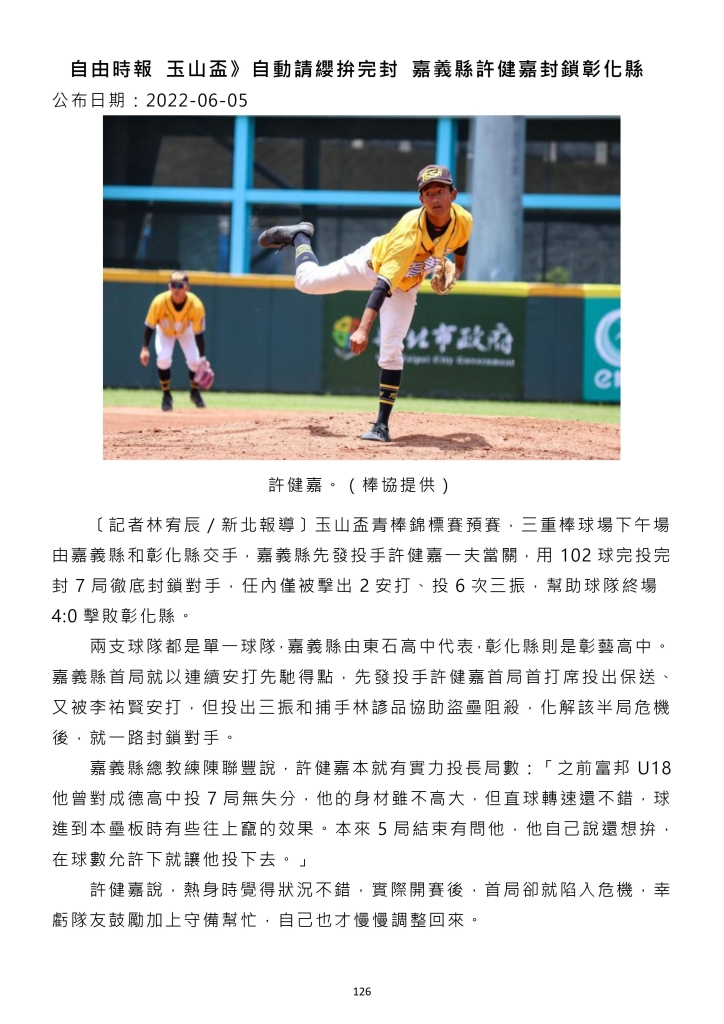 自由時報 玉山盃》自動請纓拚完封 嘉義縣許健嘉封鎖彰化縣
公布日期：2022-06-05

許健嘉。（棒協提供）

〔記者林宥辰／新北報導〕玉山盃青棒錦標賽預賽，三重棒球場下午場由嘉義縣和彰化縣交手，嘉義縣先發投手許健嘉一夫當關，用102球完投完封7局徹底封鎖對手，任內僅被擊出2安打、投6次三振，幫助球隊終場4:0擊敗彰化縣。

兩支球隊都是單一球隊，嘉義縣由東石高中代表，彰化縣則是彰藝高中。嘉義縣首局就以連續安打先馳得點，先發投手許健嘉首局首打席投出保送、又被李祐賢安打，但投出三振和捕手林諺品協助盜壘阻殺，化解該半局危機後，就一路封鎖對手。

嘉義縣總教練陳聯豐說，許健嘉本就有實力投長局數：「之前富邦U18他曾對成德高中投7局無失分，他的身材雖不高大，但直球轉速還不錯，球進到本壘板時有些往上竄的效果。本來5局結束有問他，他自己說還想拚，在球數允許下就讓他投下去。」

許健嘉說，熱身時覺得狀況不錯，實際開賽後，首局卻就陷入危機，幸虧隊友鼓勵加上守備幫忙，自己也才慢慢調整回來。

126